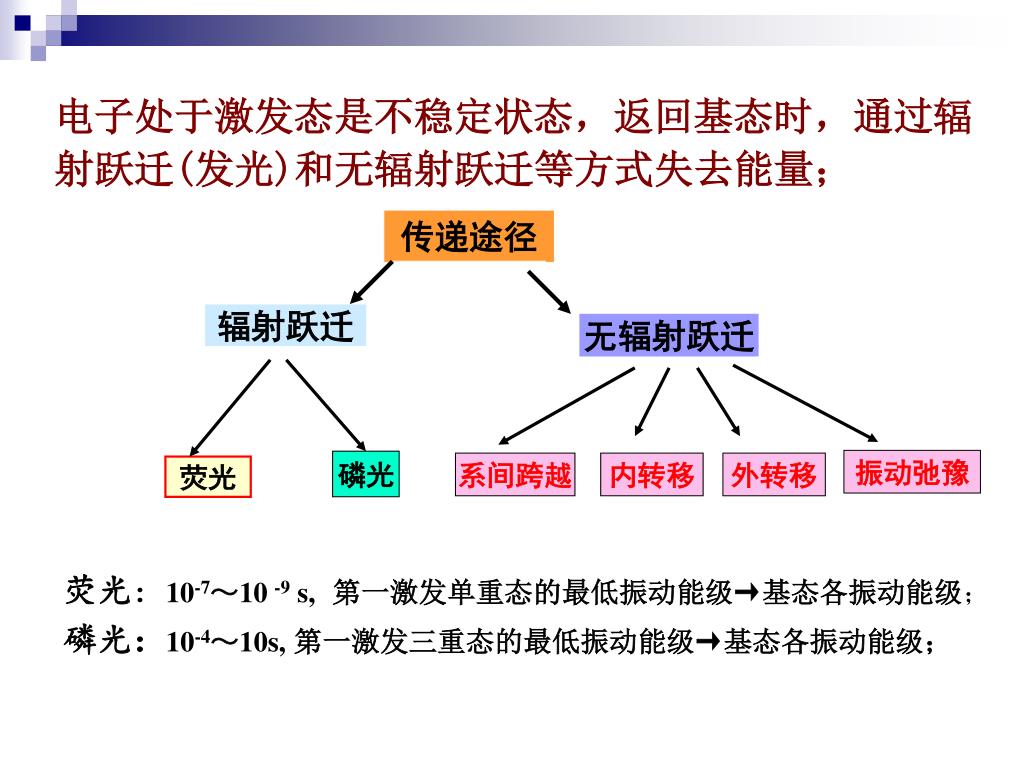 电子处于激发态是不稳定状态，返回基态时，通过辐射跃迁(发光)和无辐射跃迁等方式失去能量；

传递途径

辐射跃迁

无辐射跃迁

荧光

磷光

系间跨越

内转移

外转移

振动弛豫

荧光：$10^{-7}$～$10^{-9}$ s, 第一激发单重态的最低振动能级→基态各振动能级；

磷光：$10^{-4}$～10s, 第一激发三重态的最低振动能级→基态各振动能级；